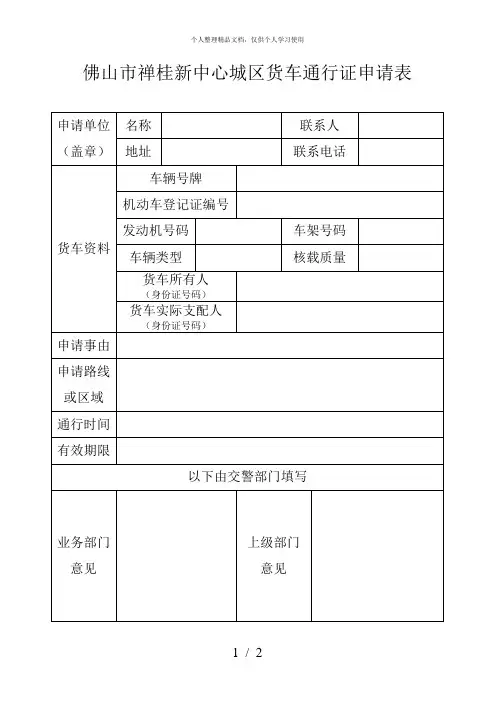 个人整理精品文档，仅供个人学习使用

佛山市禅桂新中心城区货车通行证申请表

| 申请单位（盖章） | 名称 | | 联系人 | |
|---|---|---|---|---|
| | 地址 | | 联系电话 | |
| 货车资料 | 车辆号牌 | | | |
| | 机动车登记证编号 | | | |
| | 发动机号码 | | 车架号码 | |
| | 车辆类型 | | 核载质量 | |
| | 货车所有人（身份证号码） | | | |
| | 货车实际支配人（身份证号码） | | | |
| 申请事由 | | | | |
| 申请路线或区域 | | | | |
| 通行时间 | | | | |
| 有效期限 | | | | |
| 以下由交警部门填写 | | | | |
| 业务部门意见 | | 上级部门意见 | | |

1 / 2